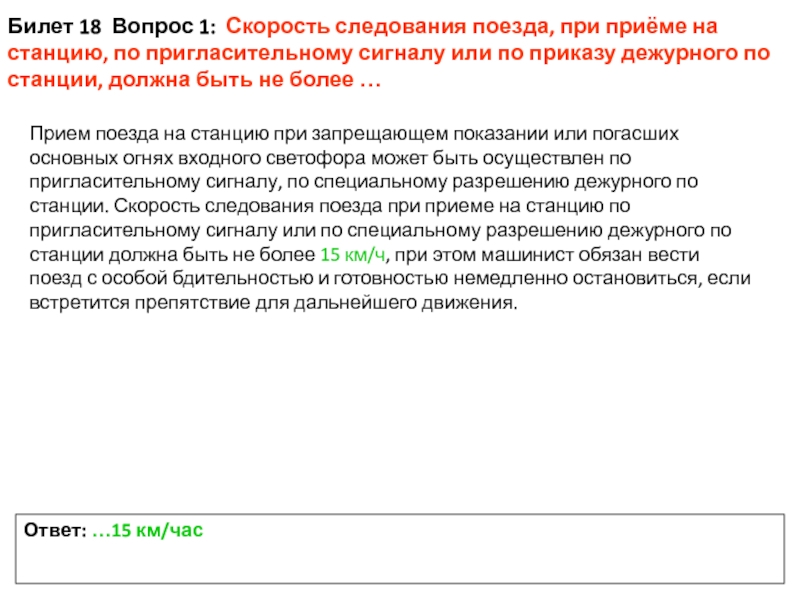 Билет 18 Вопрос 1: Скорость следования поезда, при приёме на станцию, по пригласительному сигналу или по приказу дежурного по станции, должна быть не более …

Прием поезда на станцию при запрещающем показании или погасших основных огнях входного светофора может быть осуществлен по пригласительному сигналу, по специальному разрешению дежурного по станции. Скорость следования поезда при приеме на станцию по пригласительному сигналу или по специальному разрешению дежурного по станции должна быть не более 15 км/ч, при этом машинист обязан вести поезд с особой бдительностью и готовностью немедленно остановиться, если встретится препятствие для дальнейшего движения.

Ответ: …15 км/час